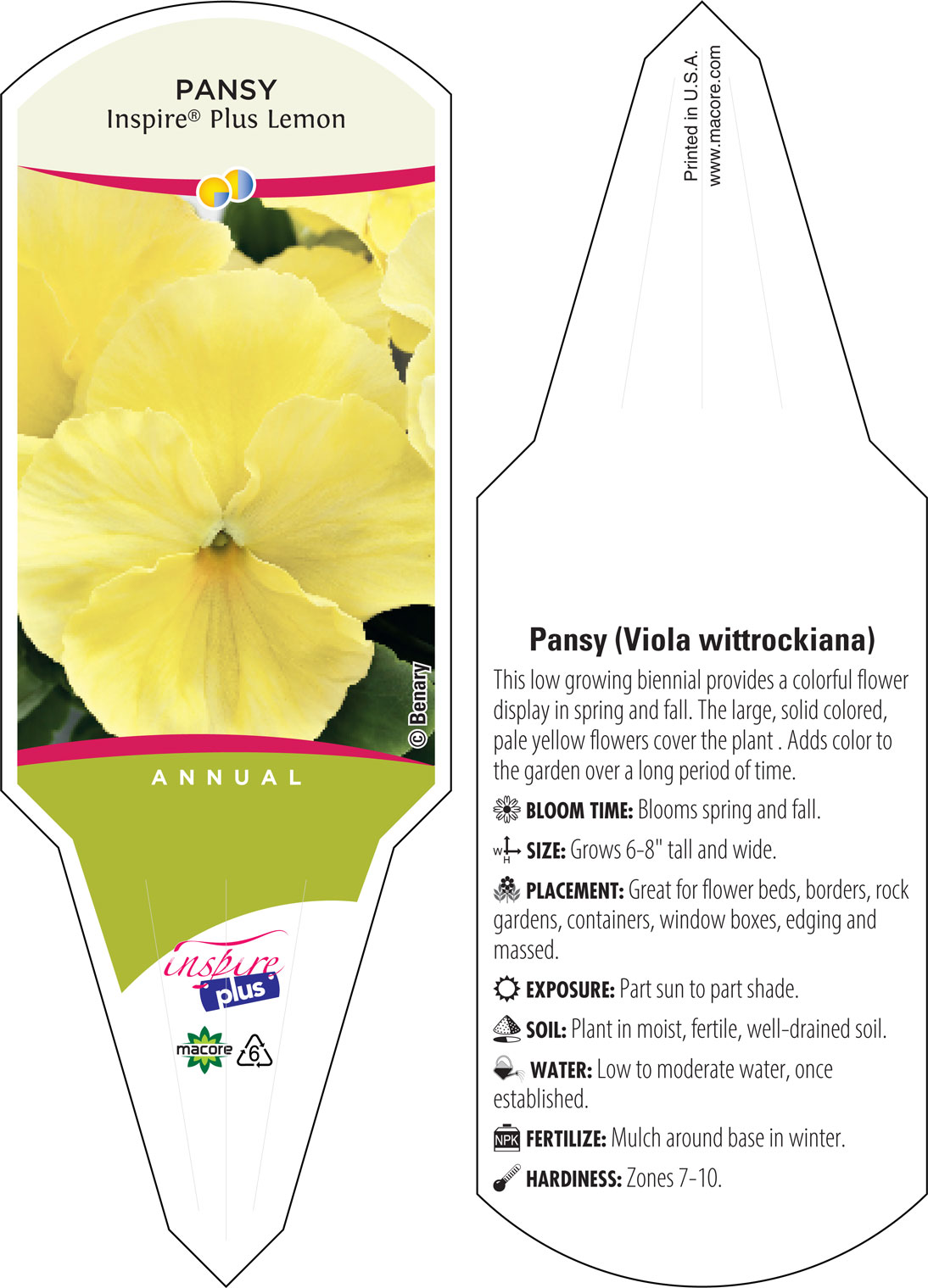 PANSY
Inspire® Plus Lemon

© Benary

ANNUAL

inspire plus

macore 6

Printed in U.S.A.
www.macore.com

Pansy (Viola wittrockiana)

This low growing biennial provides a colorful flower display in spring and fall. The large, solid colored, pale yellow flowers cover the plant . Adds color to the garden over a long period of time.

BLOOM TIME: Blooms spring and fall.

W H SIZE: Grows 6-8" tall and wide.

PLACEMENT: Great for flower beds, borders, rock gardens, containers, window boxes, edging and massed.

EXPOSURE: Part sun to part shade.

SOIL: Plant in moist, fertile, well-drained soil.

WATER: Low to moderate water, once established.

NPK FERTILIZE: Mulch around base in winter.

HARDINESS: Zones 7-10.